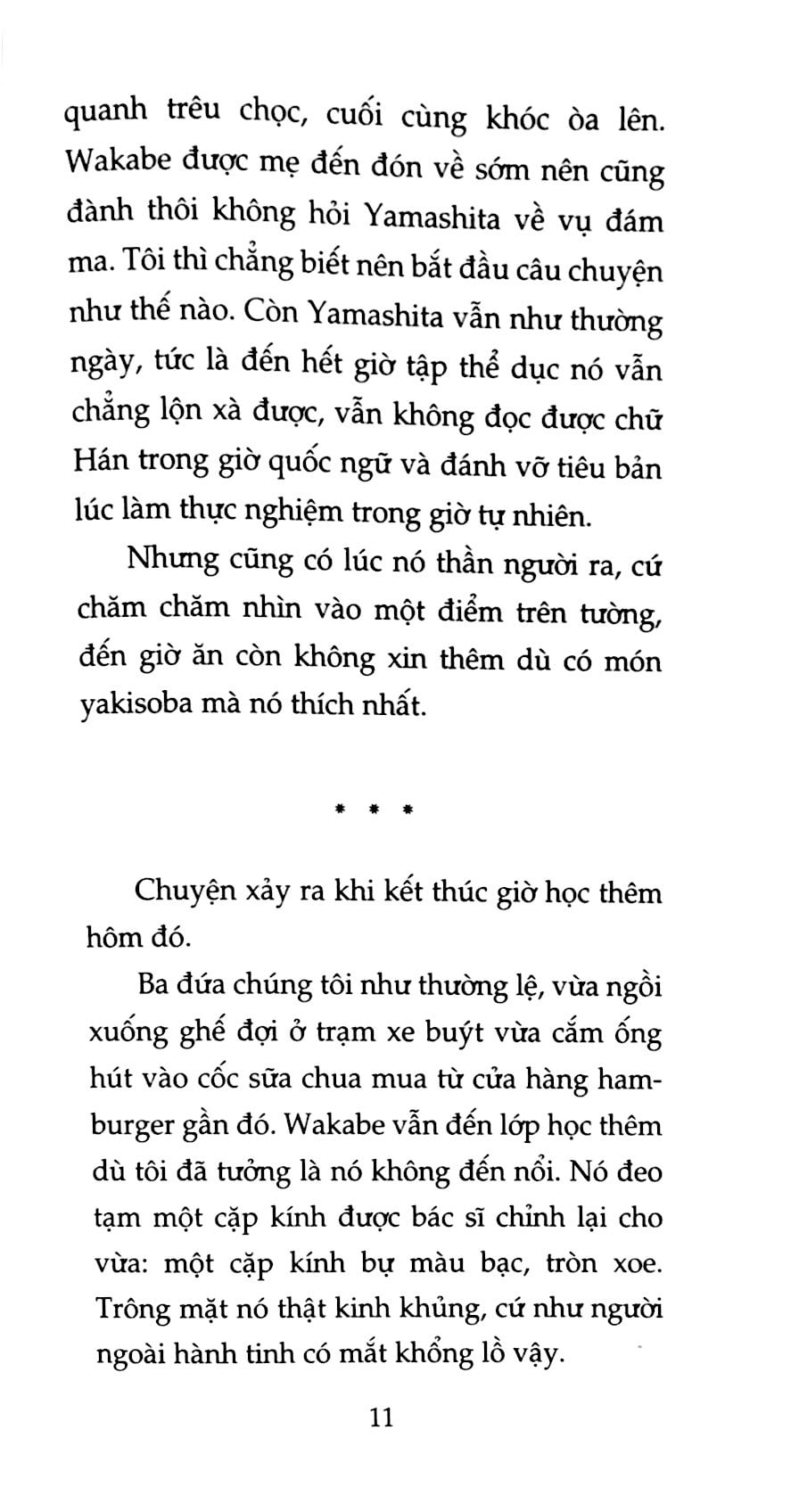 quanh trêu chọc, cuối cùng khóc òa lên. Wakabe được mẹ đến đón về sớm nên cũng đành thôi không hỏi Yamashita về vụ đám ma. Tôi thì chẳng biết nên bắt đầu câu chuyện như thế nào. Còn Yamashita vẫn như thường ngày, tức là đến hết giờ tập thể dục nó vẫn chẳng lộn xà được, vẫn không đọc được chữ Hán trong giờ quốc ngữ và đánh vỡ tiêu bản lúc làm thực nghiệm trong giờ tự nhiên.

Nhưng cũng có lúc nó thần người ra, cứ chăm chăm nhìn vào một điểm trên tường, đến giờ ăn còn không xin thêm dù có món yakisoba mà nó thích nhất.

* * *

Chuyện xảy ra khi kết thúc giờ học thêm hôm đó.

Ba đứa chúng tôi như thường lệ, vừa ngồi xuống ghế đợi ở trạm xe buýt vừa cắm ống hút vào cốc sữa chua mua từ cửa hàng hamburger gần đó. Wakabe vẫn đến lớp học thêm dù tôi đã tưởng là nó không đến nổi. Nó đeo tạm một cặp kính được bác sĩ chỉnh lại cho vừa: một cặp kính bự màu bạc, tròn xoe. Trông mặt nó thật kinh khủng, cứ như người ngoài hành tinh có mắt khổng lồ vậy.

11